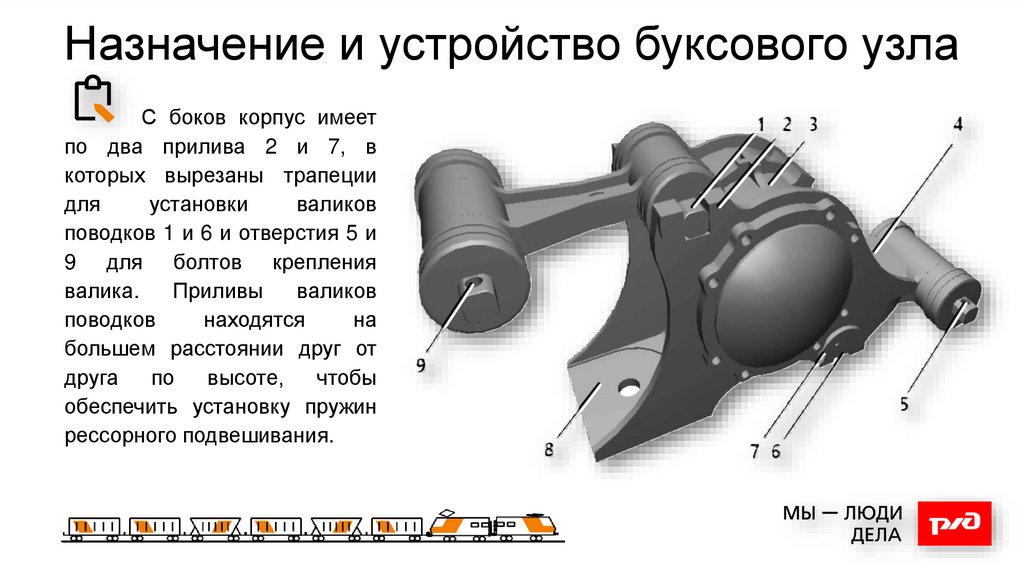 Назначение и устройство буксового узла

С боков корпус имеет по два прилива 2 и 7, в которых вырезаны трапеции для установки валиков поводков 1 и 6 и отверстия 5 и 9 для болтов крепления валика. Приливы валиков поводков находятся на большем расстоянии друг от друга по высоте, чтобы обеспечить установку пружин рессорного подвешивания.

1 2 3 4

9

5

8

7 6

МЫ — ЛЮДИ ДЕЛА

РЖД